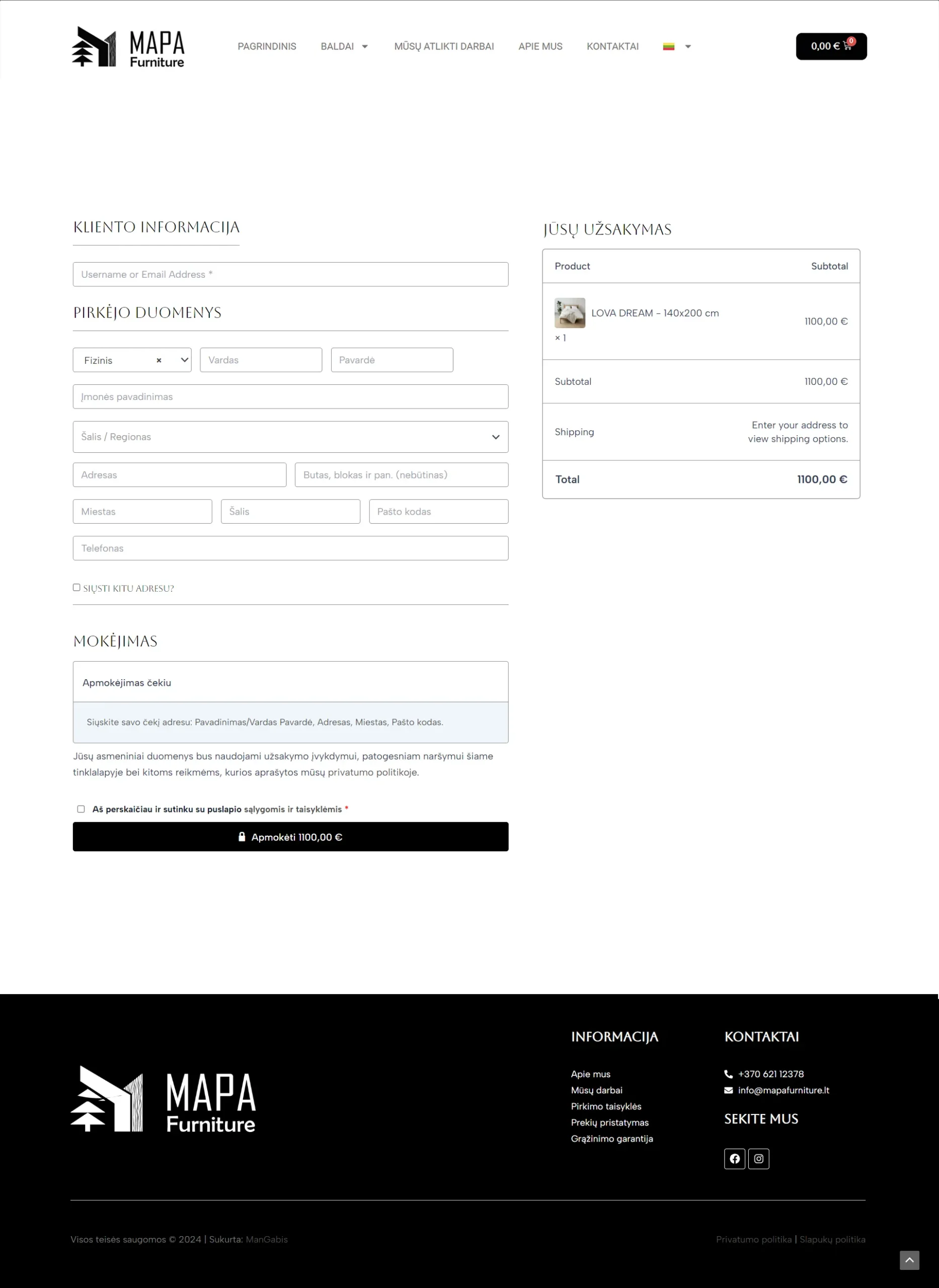 MAPA Furniture

PAGRINDINIS BALDAI MŪSŲ ATLIKTI DARBAI APIE MUS KONTAKTAI

0,00 € 0

KLIENTO INFORMACIJA

Username or Email Address *

PIRKĖJO DUOMENYS

Fizinis × Vardas Pavardė

Įmonės pavadinimas

Šalis / Regionas

Adresas Butas, blokas ir pan. (nebūtinas)

Miestas Šalis Pašto kodas

Telefonas

SIŲSTI KITU ADRESU?

MOKĖJIMAS

Apmokėjimas čekiu

Siųskite savo čekį adresu: Pavadinimas/Vardas Pavardė, Adresas, Miestas, Pašto kodas.

Jūsų asmeniniai duomenys bus naudojami užsakymo įvykdymui, patogesniam naršymui šiame tinklalapyje bei kitoms reikmėms, kurios aprašytos mūsų privatumo politikoje.

Aš perskaičiau ir sutinku su puslapio sąlygomis ir taisyklėmis *

Apmokėti 1100,00 €

JŪSŲ UŽSAKYMAS

| Product | Subtotal |
|---|---|
| LOVA DREAM – 140x200 cm × 1 | 1100,00 € |
| Subtotal | 1100,00 € |
| Shipping | Enter your address to view shipping options. |
| Total | 1100,00 € |

MAPA Furniture

INFORMACIJA

Apie mus
Mūsų darbai
Pirkimo taisyklės
Prekių pristatymas
Grąžinimo garantija

KONTAKTAI

+370 621 12378
info@mapafurniture.lt

SEKITE MUS

Visos teisės saugomos © 2024 | Sukurta: ManGabis

Privatumo politika | Slapukų politika